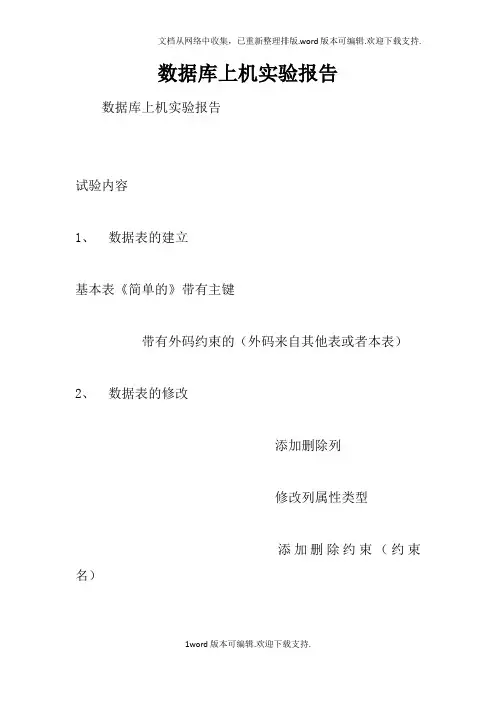 文档从网络中收集，已重新整理排版.word版本可编辑.欢迎下载支持.

数据库上机实验报告

数据库上机实验报告

试验内容

1、 数据表的建立

基本表《简单的》带有主键

带有外码约束的（外码来自其他表或者本表）

2、 数据表的修改

添加删除列

修改列属性类型

添加删除约束（约束名）

1word版本可编辑.欢迎下载支持.